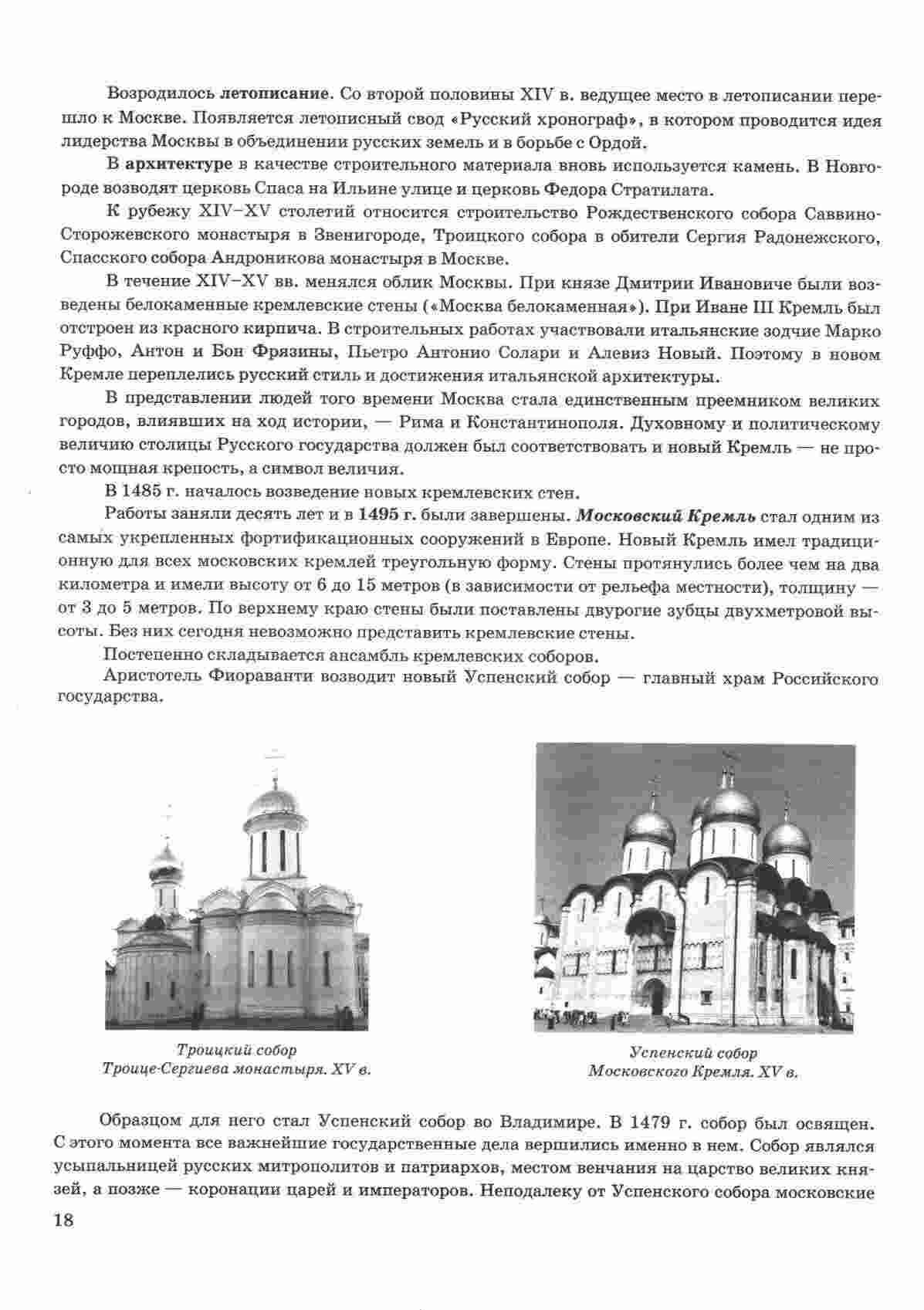 Возродилось летописание. Со второй половины XIV в. ведущее место в летописании перешло к Москве. Появляется летописный свод «Русский хронограф», в котором проводится идея лидерства Москвы в объединении русских земель и в борьбе с Ордой.

В архитектуре в качестве строительного материала вновь используется камень. В Новгороде возводят церковь Спаса на Ильине улице и церковь Федора Стратилата.

К рубежу XIV–XV столетий относится строительство Рождественского собора Саввино-Сторожевского монастыря в Звенигороде, Троицкого собора в обители Сергия Радонежского, Спасского собора Андроникова монастыря в Москве.

В течение XIV–XV вв. менялся облик Москвы. При князе Дмитрии Ивановиче были возведены белокаменные кремлевские стены («Москва белокаменная»). При Иване III Кремль был отстроен из красного кирпича. В строительных работах участвовали итальянские зодчие Марко Руффо, Антон и Бон Фрязины, Пьетро Антонио Солари и Алевиз Новый. Поэтому в новом Кремле переплелись русский стиль и достижения итальянской архитектуры.

В представлении людей того времени Москва стала единственным преемником великих городов, влиявших на ход истории, — Рима и Константинополя. Духовному и политическому величию столицы Русского государства должен был соответствовать и новый Кремль — не просто мощная крепость, а символ величия.

В 1485 г. началось возведение новых кремлевских стен.

Работы заняли десять лет и в 1495 г. были завершены. Московский Кремль стал одним из самых укрепленных фортификационных сооружений в Европе. Новый Кремль имел традиционную для всех московских кремлей треугольную форму. Стены протянулись более чем на два километра и имели высоту от 6 до 15 метров (в зависимости от рельефа местности), толщину — от 3 до 5 метров. По верхнему краю стены были поставлены двурогие зубцы двухметровой высоты. Без них сегодня невозможно представить кремлевские стены.

Постепенно складывается ансамбль кремлевских соборов.

Аристотель Фиораванти возводит новый Успенский собор — главный храм Российского государства.

Троицкий собор Троице-Сергиева монастыря. XV в.

Успенский собор Московского Кремля. XV в.

Образцом для него стал Успенский собор во Владимире. В 1479 г. собор был освящен. С этого момента все важнейшие государственные дела вершились именно в нем. Собор являлся усыпальницей русских митрополитов и патриархов, местом венчания на царство великих князей, а позже — коронации царей и императоров. Неподалеку от Успенского собора московские

18